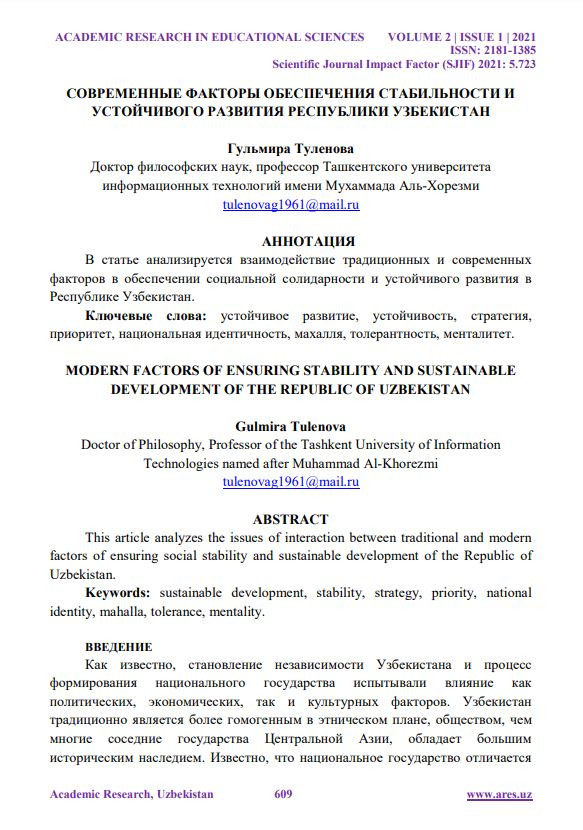 ACADEMIC RESEARCH IN EDUCATIONAL SCIENCES VOLUME 2 | ISSUE 1 | 2021
ISSN: 2181-1385
Scientific Journal Impact Factor (SJIF) 2021: 5.723

СОВРЕМЕННЫЕ ФАКТОРЫ ОБЕСПЕЧЕНИЯ СТАБИЛЬНОСТИ И УСТОЙЧИВОГО РАЗВИТИЯ РЕСПУБЛИКИ УЗБЕКИСТАН

Гульмира Туленова
Доктор философских наук, профессор Ташкентского университета информационных технологий имени Мухаммада Аль-Хорезми
tulenovag1961@mail.ru

АННОТАЦИЯ
В статье анализируется взаимодействие традиционных и современных факторов в обеспечении социальной солидарности и устойчивого развития в Республике Узбекистан.

Ключевые слова: устойчивое развитие, устойчивость, стратегия, приоритет, национальная идентичность, махалля, толерантность, менталитет.

MODERN FACTORS OF ENSURING STABILITY AND SUSTAINABLE DEVELOPMENT OF THE REPUBLIC OF UZBEKISTAN

Gulmira Tulenova
Doctor of Philosophy, Professor of the Tashkent University of Information Technologies named after Muhammad Al-Khorezmi
tulenovag1961@mail.ru

ABSTRACT
This article analyzes the issues of interaction between traditional and modern factors of ensuring social stability and sustainable development of the Republic of Uzbekistan.

Keywords: sustainable development, stability, strategy, priority, national identity, mahalla, tolerance, mentality.

ВВЕДЕНИЕ
Как известно, становление независимости Узбекистана и процесс формирования национального государства испытывали влияние как политических, экономических, так и культурных факторов. Узбекистан традиционно является более гомогенным в этническом плане, обществом, чем многие соседние государства Центральной Азии, обладает большим историческим наследием. Известно, что национальное государство отличается

Academic Research, Uzbekistan 609 www.ares.uz